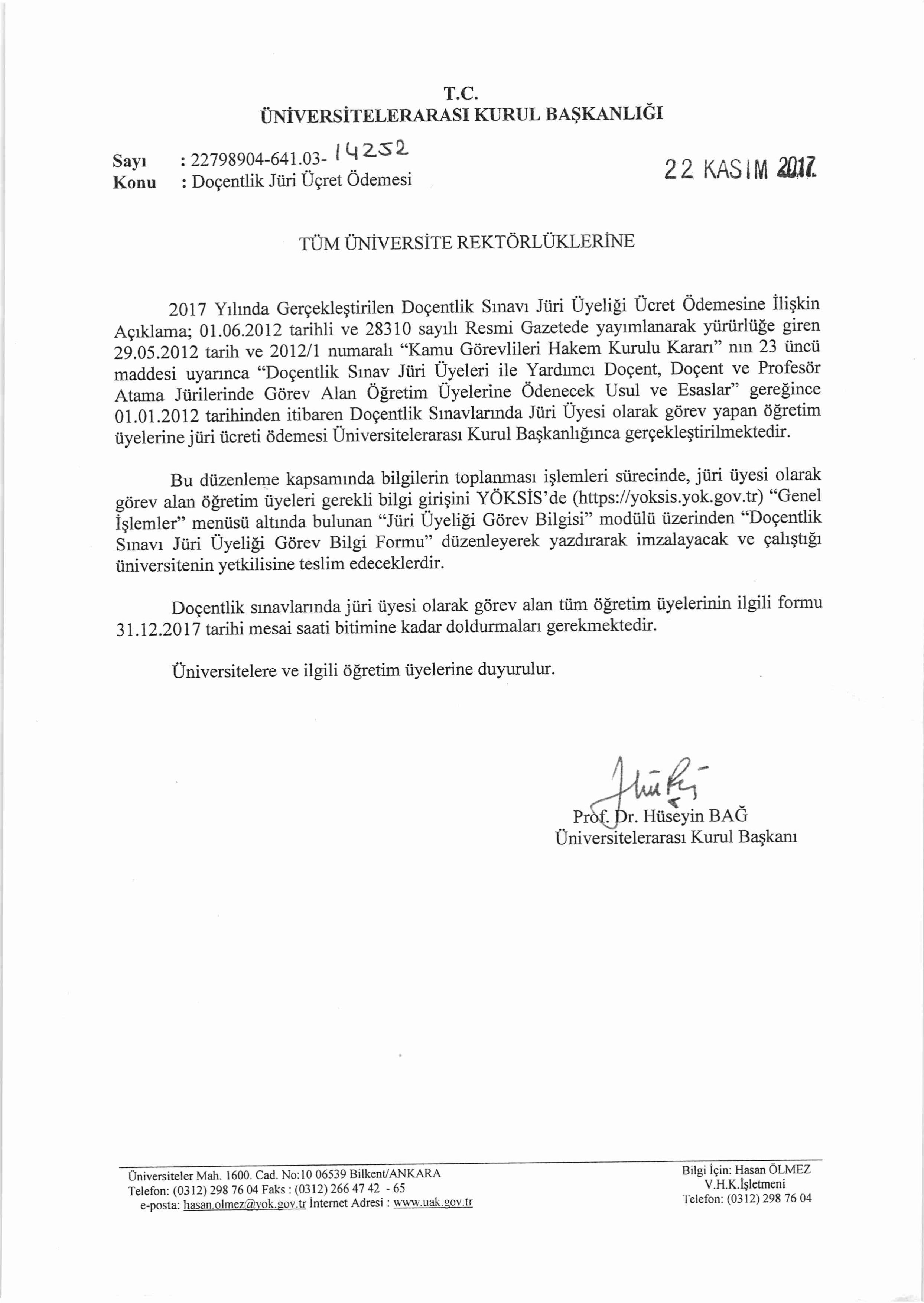 T.C.
ÜNİVERSİTELERARASI KURUL BAŞKANLIĞI

Sayı : 22798904-641.03- 14252
Konu : Doçentlik Jüri Üçret Ödemesi

22 KASIM 2017

TÜM ÜNİVERSİTE REKTÖRLÜKLERİNE

2017 Yılında Gerçekleştirilen Doçentlik Sınavı Jüri Üyeliği Ücret Ödemesine İlişkin Açıklama; 01.06.2012 tarihli ve 28310 sayılı Resmi Gazetede yayımlanarak yürürlüğe giren 29.05.2012 tarih ve 2012/1 numaralı "Kamu Görevlileri Hakem Kurulu Kararı" nın 23 üncü maddesi uyarınca "Doçentlik Sınav Jüri Üyeleri ile Yardımcı Doçent, Doçent ve Profesör Atama Jürilerinde Görev Alan Öğretim Üyelerine Ödenecek Usul ve Esaslar" gereğince 01.01.2012 tarihinden itibaren Doçentlik Sınavlarında Jüri Üyesi olarak görev yapan öğretim üyelerine jüri ücreti ödemesi Üniversitelerarası Kurul Başkanlığınca gerçekleştirilmektedir.

Bu düzenleme kapsamında bilgilerin toplanması işlemleri sürecinde, jüri üyesi olarak görev alan öğretim üyeleri gerekli bilgi girişini YÖKSİS'de (https://yoksis.yok.gov.tr) "Genel İşlemler" menüsü altında bulunan "Jüri Üyeliği Görev Bilgisi" modülü üzerinden "Doçentlik Sınavı Jüri Üyeliği Görev Bilgi Formu" düzenleyerek yazdırarak imzalayacak ve çalıştığı üniversitenin yetkilisine teslim edeceklerdir.

Doçentlik sınavlarında jüri üyesi olarak görev alan tüm öğretim üyelerinin ilgili formu 31.12.2017 tarihi mesai saati bitimine kadar doldurmaları gerekmektedir.

Üniversitelere ve ilgili öğretim üyelerine duyurulur.

Prof. Dr. Hüseyin BAĞ
Üniversitelerarası Kurul Başkanı

Üniversiteler Mah. 1600. Cad. No:10 06539 Bilkent/ANKARA
Telefon: (0312) 298 76 04 Faks : (0312) 266 47 42 - 65
e-posta: hasan.olmez@yok.gov.tr İnternet Adresi : www.uak.gov.tr

Bilgi İçin: Hasan ÖLMEZ
V.H.K.İşletmeni
Telefon: (0312) 298 76 04